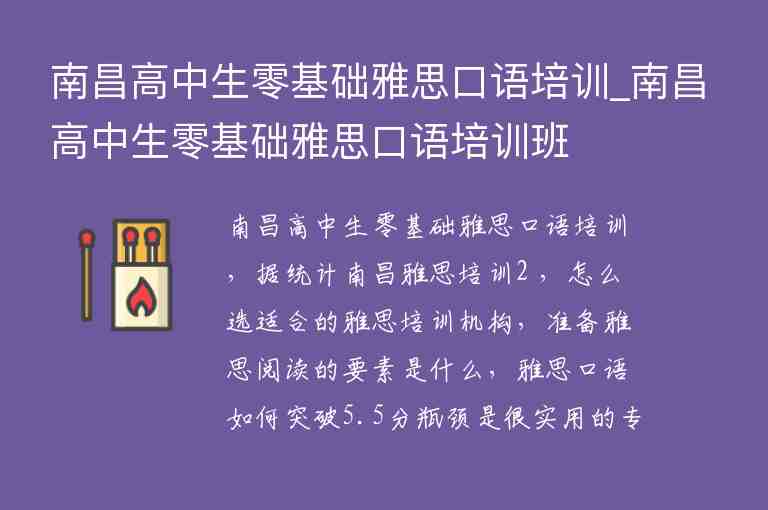 南昌高中生零基础雅思口语培训_南昌高中生零基础雅思口语培训班

南昌高中生零基础雅思口语培训，据统计南昌雅思培训2，怎么选适合的雅思培训机构，准备雅思阅读的要素是什么，雅思口语如何突破5.5分瓶颈是很实用的专